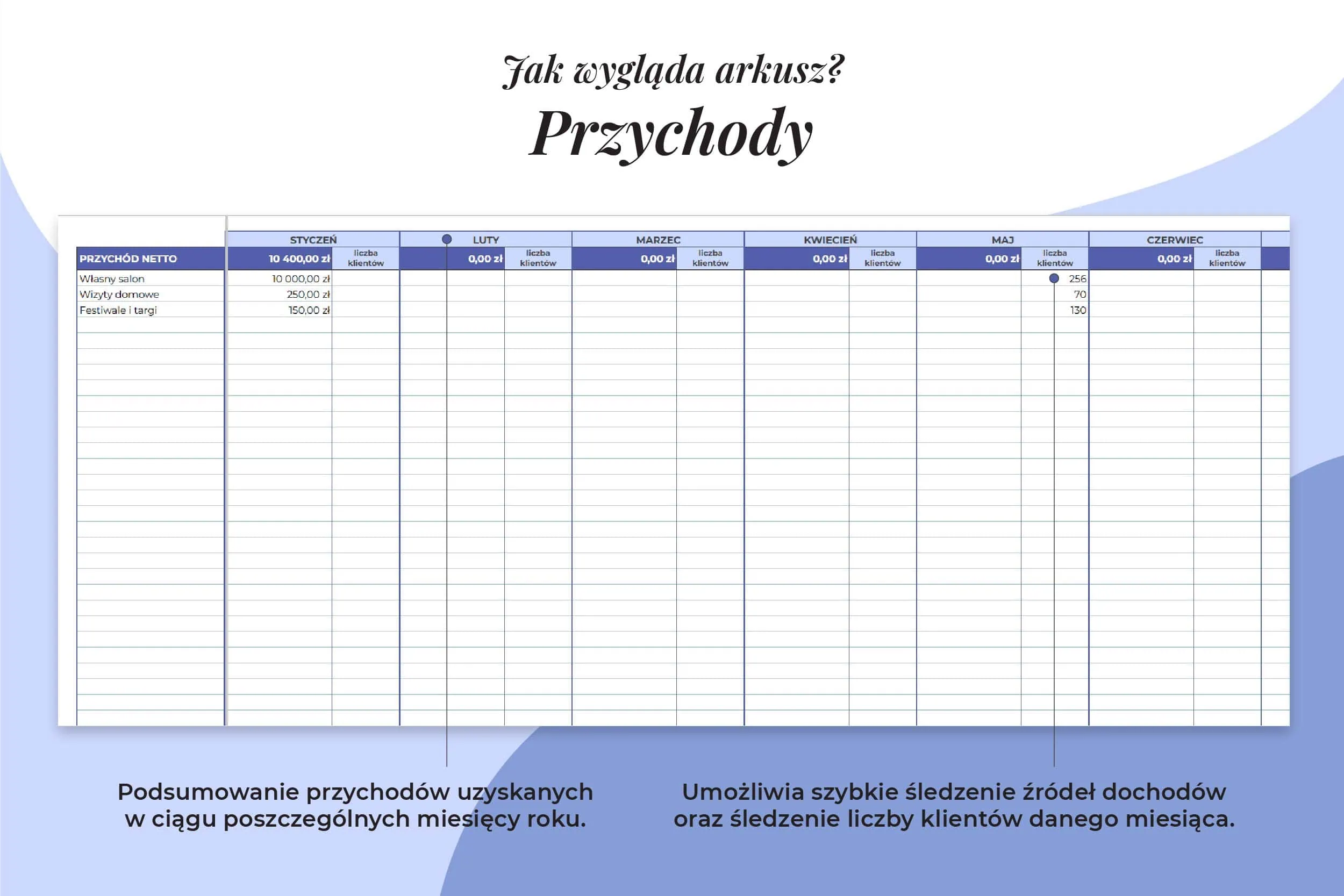 Jak wygląda arkusz?
Przychody

|  | STYCZEŃ |  | LUTY |  | MARZEC |  | KWIECIEŃ |  | MAJ |  | CZERWIEC |  |
|---|---|---|---|---|---|---|---|---|---|---|---|---|
| PRZYCHÓD NETTO | 10 400,00 zł | liczba klientów | 0,00 zł | liczba klientów | 0,00 zł | liczba klientów | 0,00 zł | liczba klientów | 0,00 zł | liczba klientów | 0,00 zł | liczba klientów |
| Własny salon | 10 000,00 zł |  |  |  |  |  |  |  |  | 256 |  |  |
| Wizyty domowe | 250,00 zł |  |  |  |  |  |  |  |  | 70 |  |  |
| Festiwale i targi | 150,00 zł |  |  |  |  |  |  |  |  | 130 |  |  |

Podsumowanie przychodów uzyskanych w ciągu poszczególnych miesięcy roku.

Umożliwia szybkie śledzenie źródeł dochodów oraz śledzenie liczby klientów danego miesiąca.